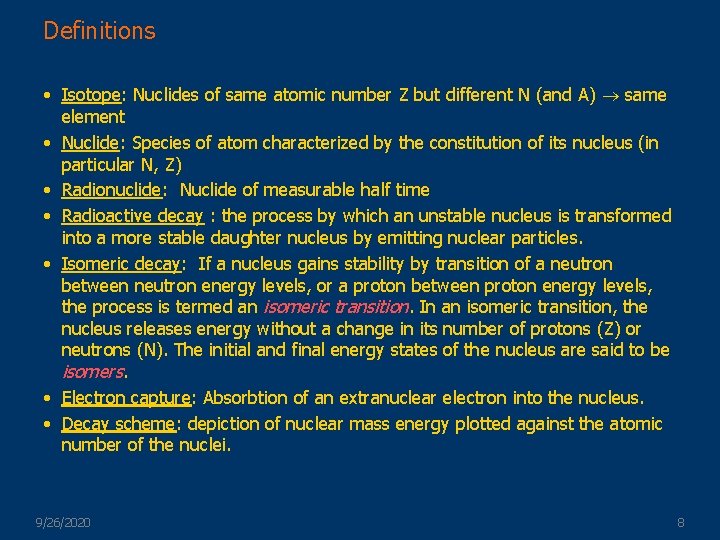 Definitions

• Isotope: Nuclides of same atomic number Z but different N (and A) $\rightarrow$ same element

• Nuclide: Species of atom characterized by the constitution of its nucleus (in particular N, Z)

• Radionuclide: Nuclide of measurable half time

• Radioactive decay : the process by which an unstable nucleus is transformed into a more stable daughter nucleus by emitting nuclear particles.

• Isomeric decay: If a nucleus gains stability by transition of a neutron between neutron energy levels, or a proton between proton energy levels, the process is termed an isomeric transition. In an isomeric transition, the nucleus releases energy without a change in its number of protons (Z) or neutrons (N). The initial and final energy states of the nucleus are said to be isomers.

• Electron capture: Absorbtion of an extranuclear electron into the nucleus.

• Decay scheme: depiction of nuclear mass energy plotted against the atomic number of the nuclei.

9/26/2020

8